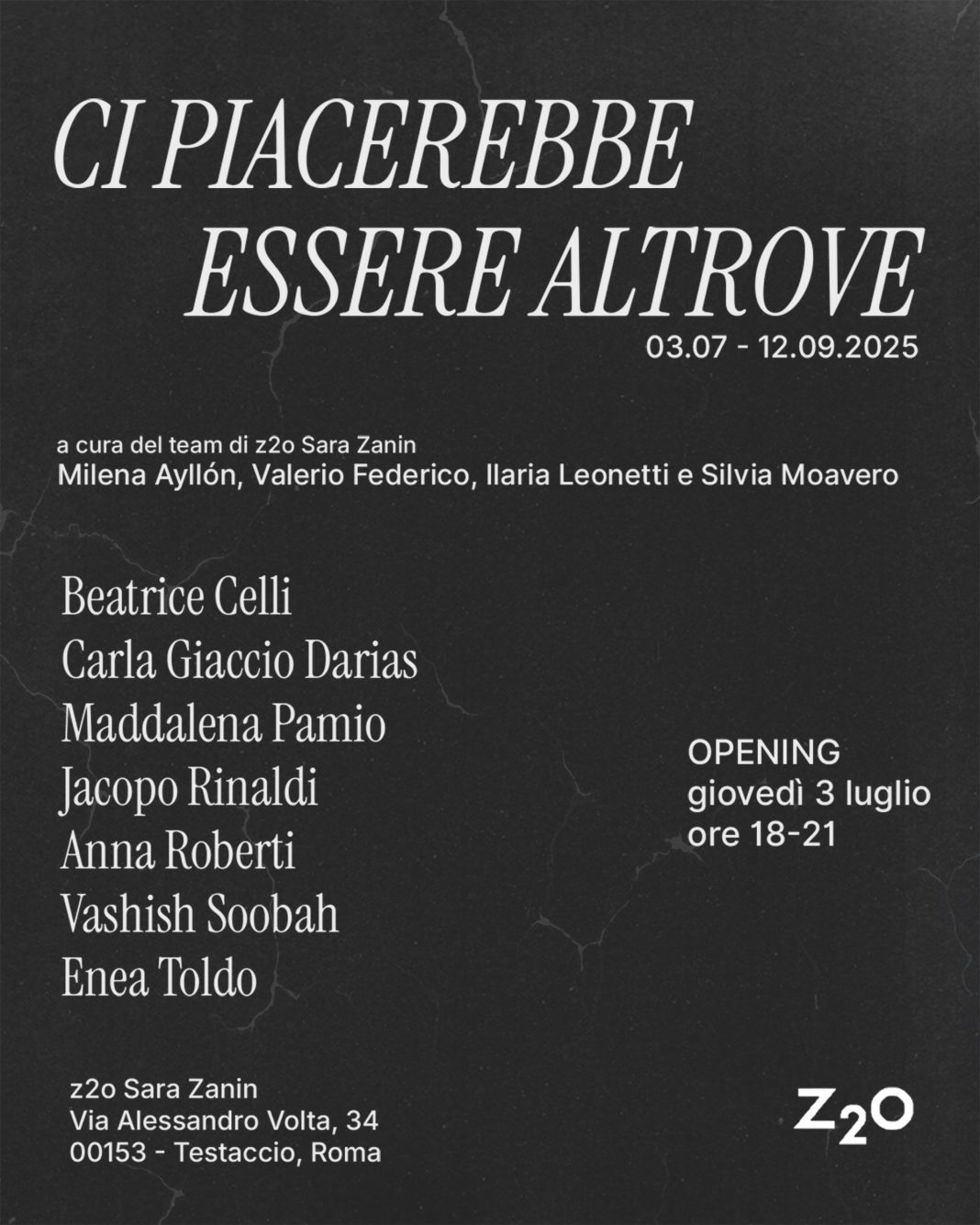 CI PIACEREBBE ESSERE ALTROVE
03.07 - 12.09.2025

a cura del team di z2o Sara Zanin
Milena Ayllón, Valerio Federico, Ilaria Leonetti e Silvia Moavero

Beatrice Celli
Carla Giaccio Darias
Maddalena Pamio
Jacopo Rinaldi
Anna Roberti
Vashish Soobah
Enea Toldo

OPENING
giovedì 3 luglio
ore 18-21

z2o Sara Zanin
Via Alessandro Volta, 34
00153 - Testaccio, Roma

z2o